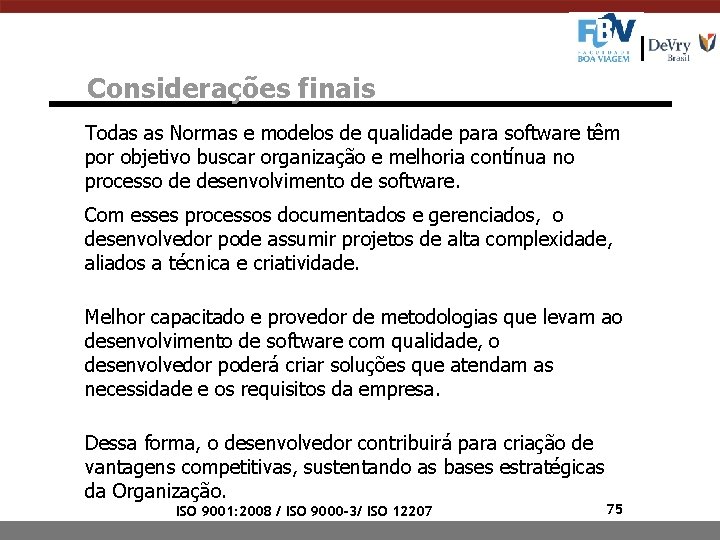 FBV
FACULDADE BOA VIAGEM
DeVry Brasil

Considerações finais

Todas as Normas e modelos de qualidade para software têm por objetivo buscar organização e melhoria contínua no processo de desenvolvimento de software.

Com esses processos documentados e gerenciados, o desenvolvedor pode assumir projetos de alta complexidade, aliados a técnica e criatividade.

Melhor capacitado e provedor de metodologias que levam ao desenvolvimento de software com qualidade, o desenvolvedor poderá criar soluções que atendam as necessidade e os requisitos da empresa.

Dessa forma, o desenvolvedor contribuirá para criação de vantagens competitivas, sustentando as bases estratégicas da Organização.

ISO 9001:2008 / ISO 9000-3/ ISO 12207

75